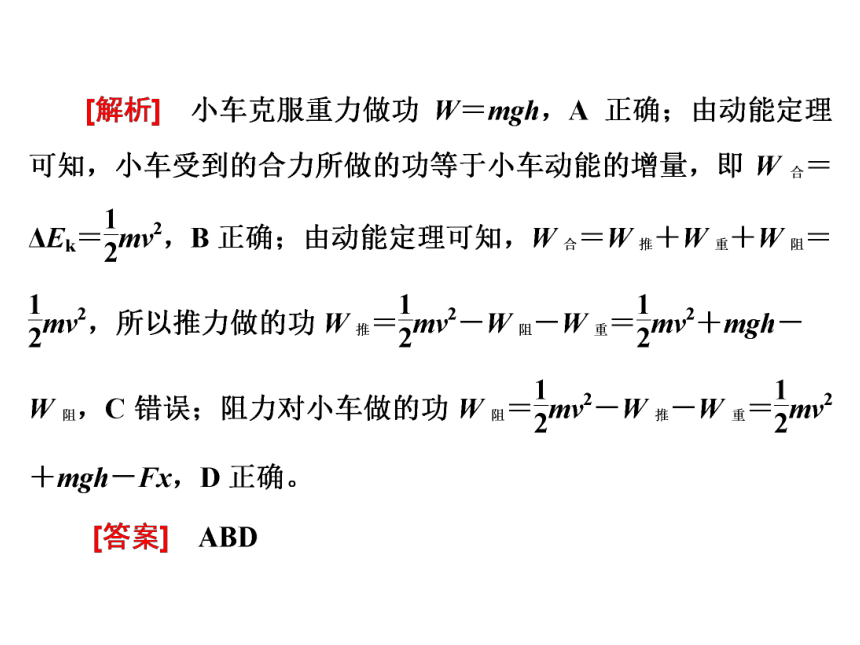 [解析] 小车克服重力做功 $W=mgh$，A 正确；由动能定理可知，小车受到的合力所做的功等于小车动能的增量，即 $W_{合}=\Delta E_k=\frac{1}{2}mv^2$，B 正确；由动能定理可知，$W_{合}=W_{推}+W_{重}+W_{阻}=\frac{1}{2}mv^2$，所以推力做的功 $W_{推}=\frac{1}{2}mv^2-W_{阻}-W_{重}=\frac{1}{2}mv^2+mgh-W_{阻}$，C 错误；阻力对小车做的功 $W_{阻}=\frac{1}{2}mv^2-W_{推}-W_{重}=\frac{1}{2}mv^2+mgh-Fx$，D 正确。

[答案] ABD